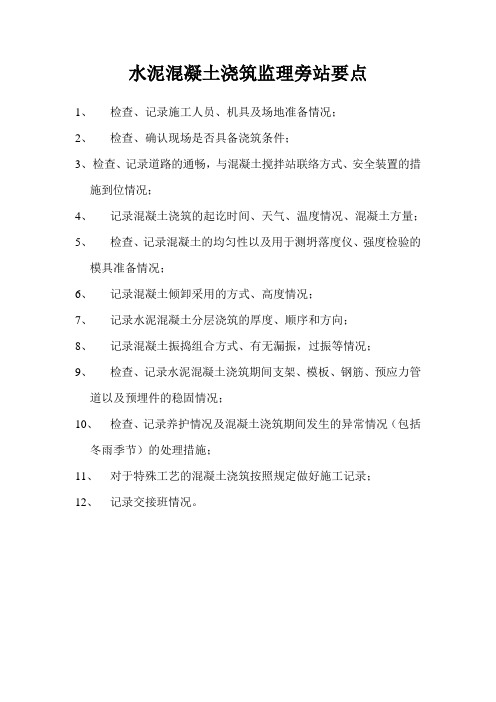 水泥混凝土浇筑监理旁站要点

1、 检查、记录施工人员、机具及场地准备情况；

2、 检查、确认现场是否具备浇筑条件；

3、检查、记录道路的通畅，与混凝土搅拌站联络方式、安全装置的措施到位情况；

4、 记录混凝土浇筑的起讫时间、天气、温度情况、混凝土方量；

5、 检查、记录混凝土的均匀性以及用于测坍落度仪、强度检验的模具准备情况；

6、 记录混凝土倾卸采用的方式、高度情况；

7、 记录水泥混凝土分层浇筑的厚度、顺序和方向；

8、 记录混凝土振捣组合方式、有无漏振，过振等情况；

9、 检查、记录水泥混凝土浇筑期间支架、模板、钢筋、预应力管道以及预埋件的稳固情况；

10、 检查、记录养护情况及混凝土浇筑期间发生的异常情况（包括冬雨季节）的处理措施；

11、 对于特殊工艺的混凝土浇筑按照规定做好施工记录；

12、 记录交接班情况。